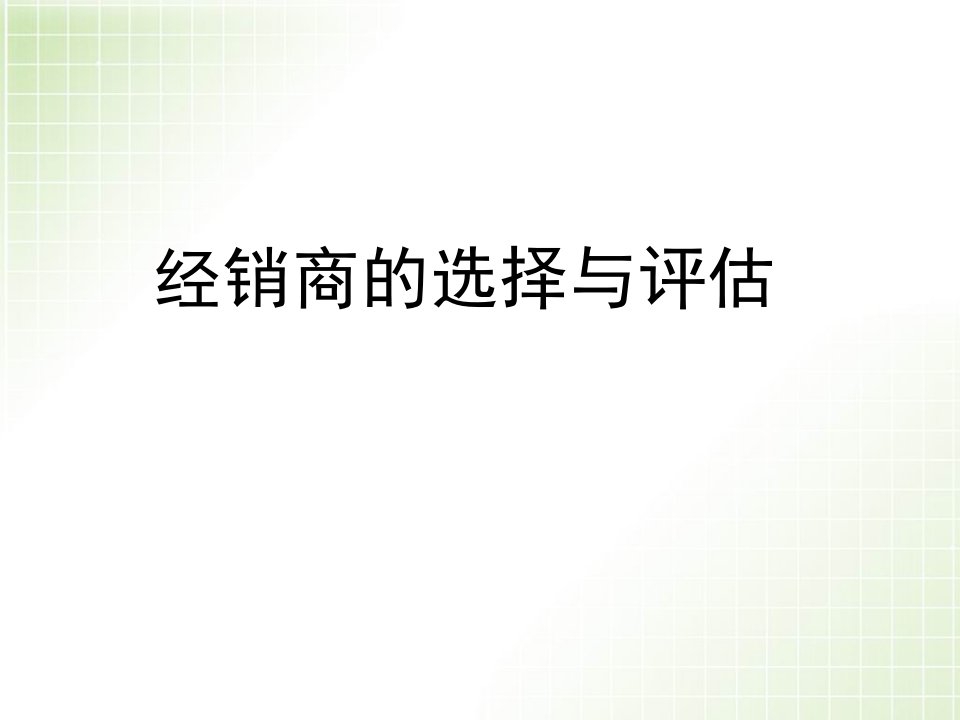 经销商的选择与评估